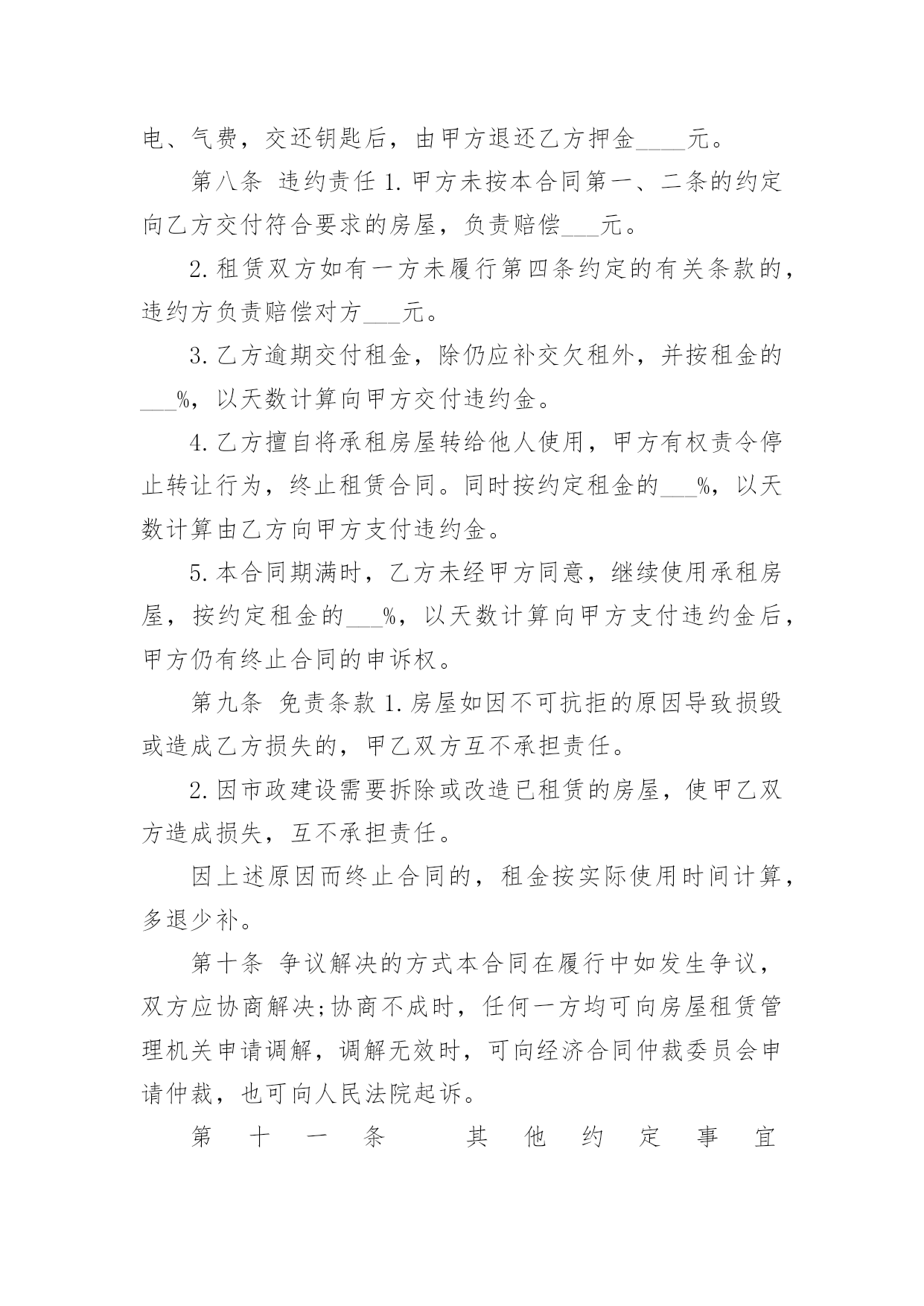 电、气费，交还钥匙后，由甲方退还乙方押金____元。

第八条 违约责任 1.甲方未按本合同第一、二条的约定向乙方交付符合要求的房屋，负责赔偿___元。

2.租赁双方如有一方未履行第四条约定的有关条款的，违约方负责赔偿对方___元。

3.乙方逾期交付租金，除仍应补交欠租外，并按租金的___%，以天数计算向甲方交付违约金。

4.乙方擅自将承租房屋转给他人使用，甲方有权责令停止转让行为，终止租赁合同。同时按约定租金的___%，以天数计算由乙方向甲方支付违约金。

5.本合同期满时，乙方未经甲方同意，继续使用承租房屋，按约定租金的___%，以天数计算向甲方支付违约金后，甲方仍有终止合同的申诉权。

第九条 免责条款 1.房屋如因不可抗拒的原因导致损毁或造成乙方损失的，甲乙双方互不承担责任。

2.因市政建设需要拆除或改造已租赁的房屋，使甲乙双方造成损失，互不承担责任。

因上述原因而终止合同的，租金按实际使用时间计算，多退少补。

第十条 争议解决的方式本合同在履行中如发生争议，双方应协商解决;协商不成时，任何一方均可向房屋租赁管理机关申请调解，调解无效时，可向经济合同仲裁委员会申请仲裁，也可向人民法院起诉。

第十一条 其他约定事宜